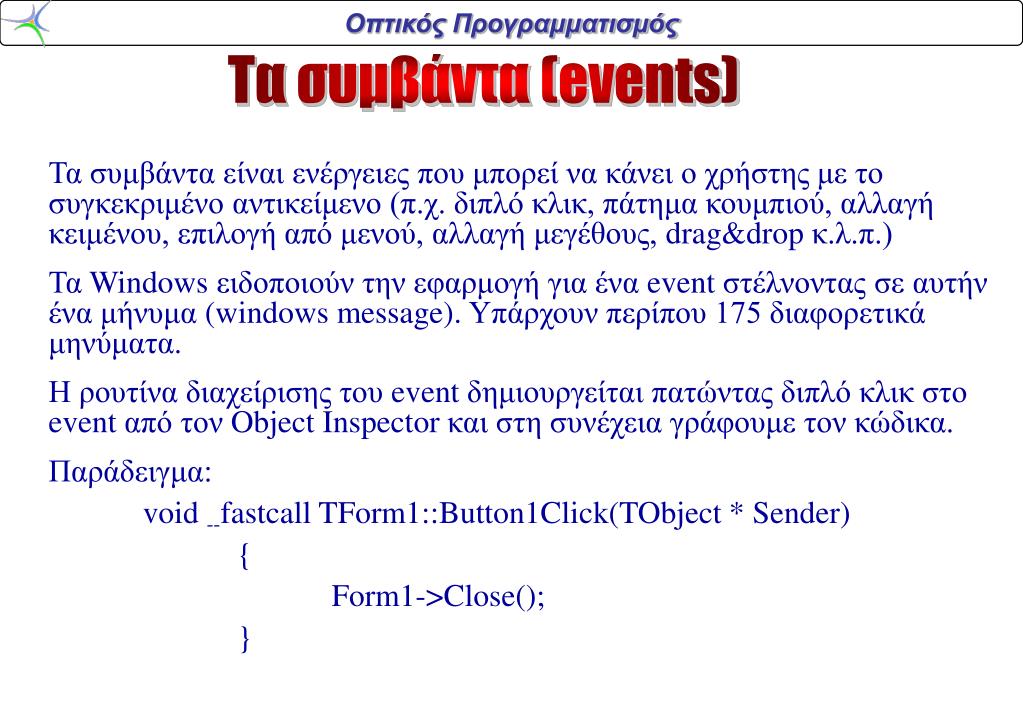 Οπτικός Προγραμματισμός

Τα συμβάντα (events)

Τα συμβάντα είναι ενέργειες που μπορεί να κάνει ο χρήστης με το συγκεκριμένο αντικείμενο (π.χ. διπλό κλικ, πάτημα κουμπιού, αλλαγή κειμένου, επιλογή από μενού, αλλαγή μεγέθους, drag&drop κ.λ.π.)

Τα Windows ειδοποιούν την εφαρμογή για ένα event στέλνοντας σε αυτήν ένα μήνυμα (windows message). Υπάρχουν περίπου 175 διαφορετικά μηνύματα.

Η ρουτίνα διαχείρισης του event δημιουργείται πατώντας διπλό κλικ στο event από τον Object Inspector και στη συνέχεια γράφουμε τον κώδικα.

Παράδειγμα:

void __fastcall TForm1::Button1Click(TObject * Sender)

{

Form1->Close();

}